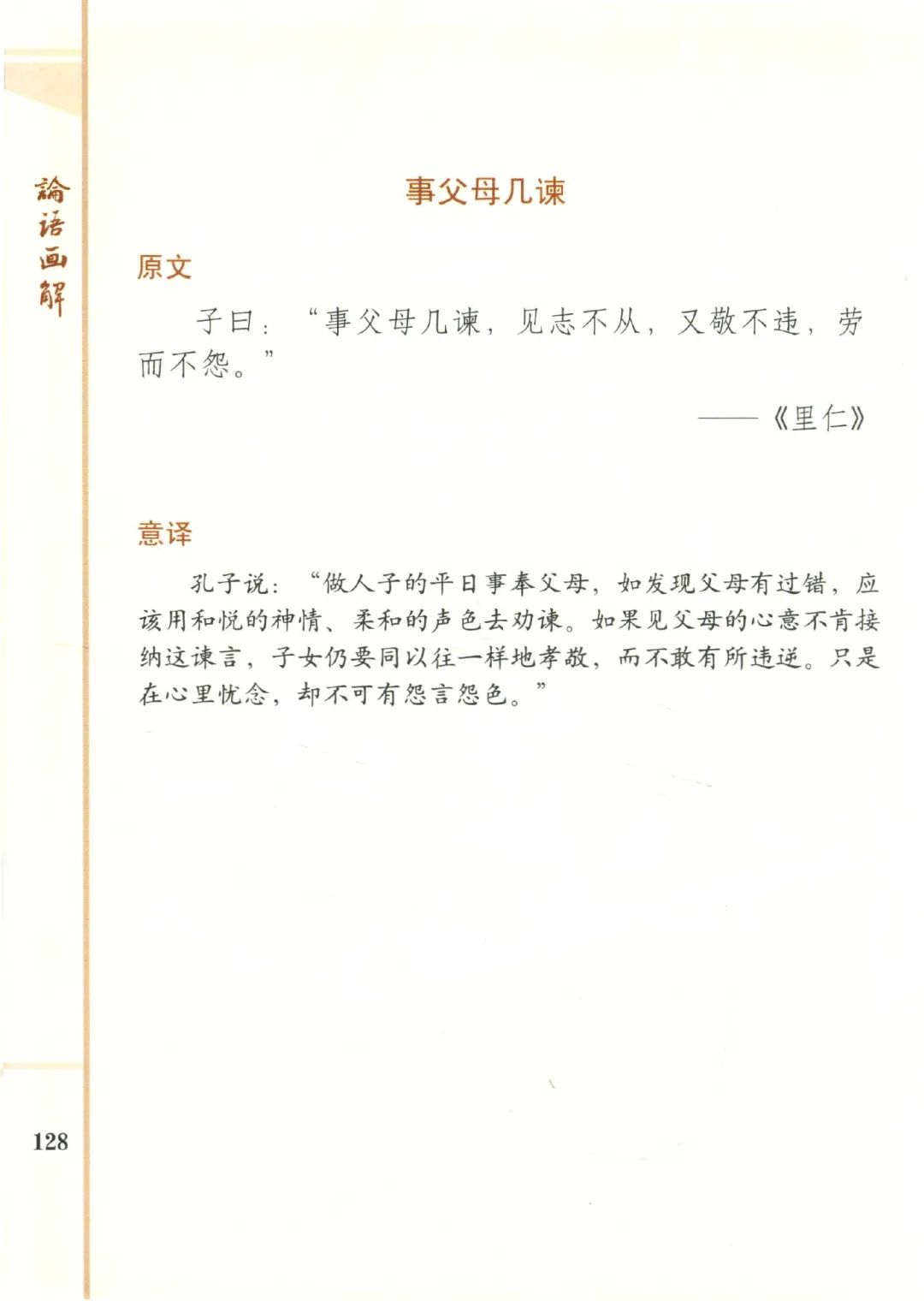 論语画解

事父母几谏

原文

子曰：“事父母几谏，见志不从，又敬不违，劳而不怨。”

——《里仁》

意译

孔子说：“做人子的平日事奉父母，如发现父母有过错，应该用和悦的神情、柔和的声色去劝谏。如果见父母的心意不肯接纳这谏言，子女仍要同以往一样地孝敬，而不敢有所违逆。只是在心里忧念，却不可有怨言怨色。”

128